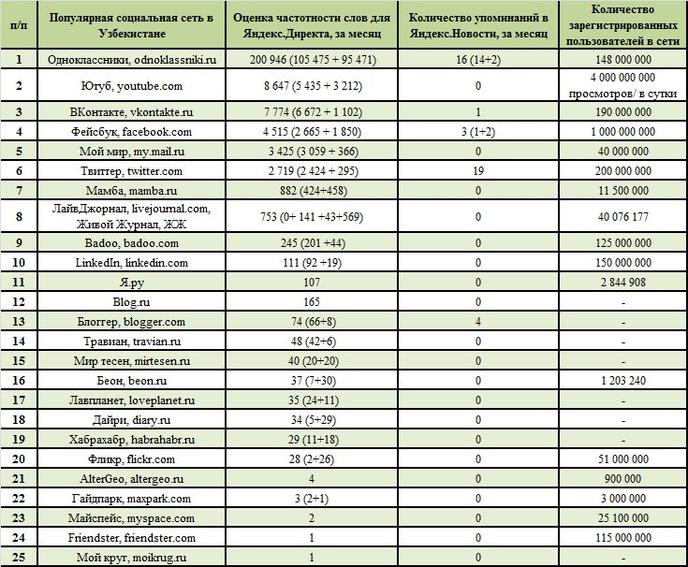 | п/п | Популярная социальная сеть в Узбекистане | Оценка частотности слов для Яндекс.Директа, за месяц | Количество упоминаний в Яндекс.Новости, за месяц | Количество зарегистрированных пользователей в сети |
|---|---|---|---|---|
| 1 | Одноклассники, odnoklassniki.ru | 200 946 (105 475 + 95 471) | 16 (14+2) | 148 000 000 |
| 2 | Ютуб, youtube.com | 8 647 (5 435 + 3 212) | 0 | 4 000 000 000 просмотров/ в сутки |
| 3 | ВКонтакте, vkontakte.ru | 7 774 (6 672 + 1 102) | 1 | 190 000 000 |
| 4 | Фейсбук, facebook.com | 4 515 (2 665 + 1 850) | 3 (1+2) | 1 000 000 000 |
| 5 | Мой мир, my.mail.ru | 3 425 (3 059 + 366) | 0 | 40 000 000 |
| 6 | Твиттер, twitter.com | 2 719 (2 424 + 295) | 19 | 200 000 000 |
| 7 | Мамба, mamba.ru | 882 (424+458) | 0 | 11 500 000 |
| 8 | ЛайвДжорнал, livejournal.com, Живой Журнал, ЖЖ | 753 (0+ 141 +43+569) | 0 | 40 076 177 |
| 9 | Badoo, badoo.com | 245 (201 +44) | 0 | 125 000 000 |
| 10 | LinkedIn, linkedin.com | 111 (92 +19) | 0 | 150 000 000 |
| 11 | Я.ру | 107 | 0 | 2 844 908 |
| 12 | Blog.ru | 165 | 0 | - |
| 13 | Блоггер, blogger.com | 74 (66+8) | 4 | - |
| 14 | Травиан, travian.ru | 48 (42+6) | 0 | - |
| 15 | Мир тесен, mirtesen.ru | 40 (20+20) | 0 | - |
| 16 | Беон, beon.ru | 37 (7+30) | 0 | 1 203 240 |
| 17 | Лавпланет, loveplanet.ru | 35 (24+11) | 0 | - |
| 18 | Дайри, diary.ru | 34 (5+29) | 0 | - |
| 19 | Хабрахабр, habrahabr.ru | 29 (11+18) | 0 | - |
| 20 | Фликр, flickr.com | 28 (2+26) | 0 | 51 000 000 |
| 21 | AlterGeo, altergeo.ru | 4 | 0 | 900 000 |
| 22 | Гайдпарк, maxpark.com | 3 (2+1) | 0 | 3 000 000 |
| 23 | Майспейс, myspace.com | 2 | 0 | 25 100 000 |
| 24 | Friendster, friendster.com | 1 | 0 | 115 000 000 |
| 25 | Мой круг, moikrug.ru | 1 | 0 | - |